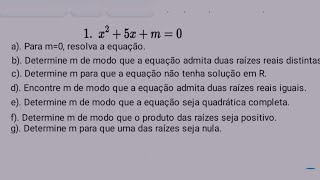 1. $x^2 + 5x + m = 0$

a). Para m=0, resolva a equação.

b). Determine m de modo que a equação admita duas raízes reais distintas

c). Determine m para que a equação não tenha solução em R.

d). Encontre m de modo que a equação admita duas raízes reais iguais.

e). Determine m de modo que a equação seja quadrática completa.

f). Determine m de modo que o produto das raízes seja positivo.

g). Determine m para que uma das raízes seja nula.